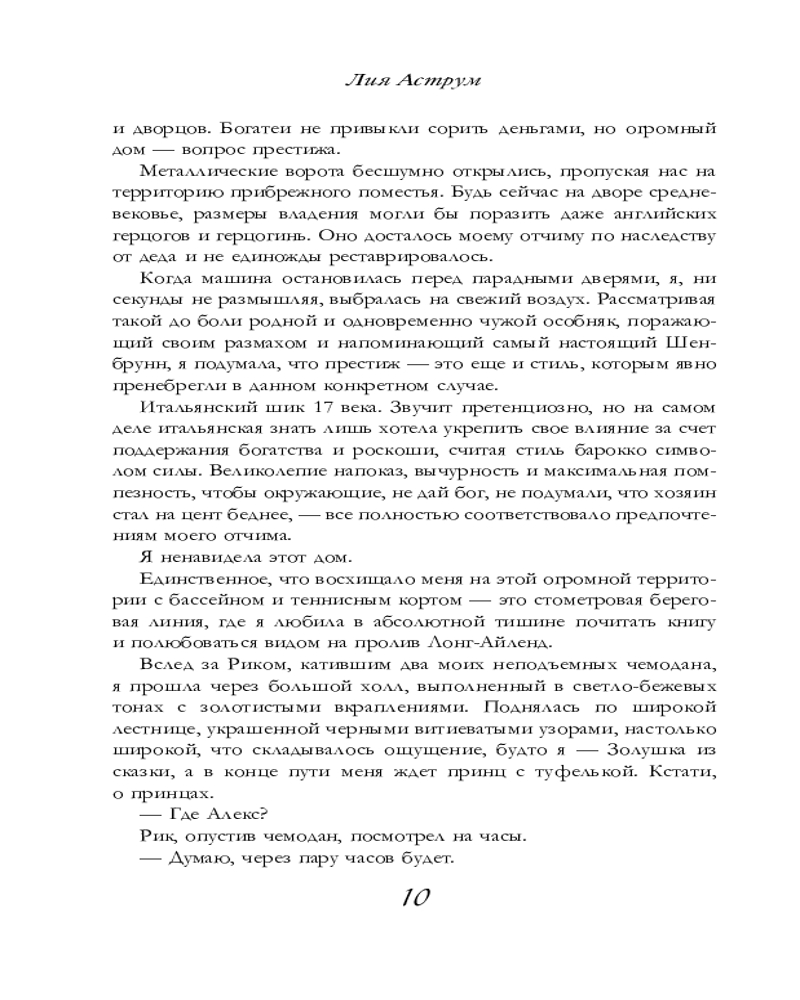 Лия Аструм

и дворцов. Богатеи не привыкли сорить деньгами, но огромный дом — вопрос престижа.

Металлические ворота бесшумно открылись, пропуская нас на территорию прибрежного поместья. Будь сейчас на дворе средневековье, размеры владения могли бы поразить даже английских герцогов и герцогинь. Оно досталось моему отчиму по наследству от деда и не единожды реставрировалось.

Когда машина остановилась перед парадными дверями, я, ни секунды не размышляя, выбралась на свежий воздух. Рассматривая такой до боли родной и одновременно чужой особняк, поражающий своим размахом и напоминающий самый настоящий Шенбрунн, я подумала, что престиж — это еще и стиль, которым явно пренебрегли в данном конкретном случае.

Итальянский шик 17 века. Звучит претенциозно, но на самом деле итальянская знать лишь хотела укрепить свое влияние за счет поддержания богатства и роскоши, считая стиль барокко символом силы. Великолепие напоказ, вычурность и максимальная помпезность, чтобы окружающие, не дай бог, не подумали, что хозяин стал на цент беднее, — все полностью соответствовало предпочтениям моего отчима.

Я ненавидела этот дом.

Единственное, что восхищало меня на этой огромной территории с бассейном и теннисным кортом — это стометровая береговая линия, где я любила в абсолютной тишине почитать книгу и полюбоваться видом на пролив Лонг-Айленд.

Вслед за Риком, катившим два моих неподъемных чемодана, я прошла через большой холл, выполненный в светло-бежевых тонах с золотистыми вкраплениями. Поднялась по широкой лестнице, украшенной черными витиеватыми узорами, настолько широкой, что складывалось ощущение, будто я — Золушка из сказки, а в конце пути меня ждет принц с туфелькой. Кстати, о принцах.

— Где Алекс?

Рик, опустив чемодан, посмотрел на часы.

— Думаю, через пару часов будет.

10